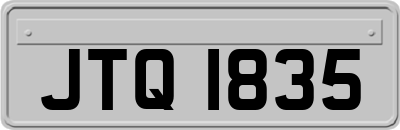 JTQ 1835